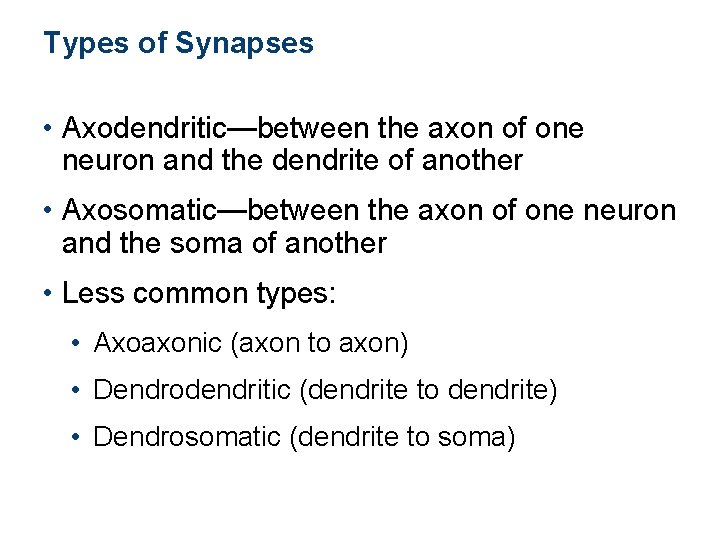 Types of Synapses

• Axodendritic—between the axon of one neuron and the dendrite of another

• Axosomatic—between the axon of one neuron and the soma of another

• Less common types:

• Axoaxonic (axon to axon)

• Dendrodendritic (dendrite to dendrite)

• Dendrosomatic (dendrite to soma)